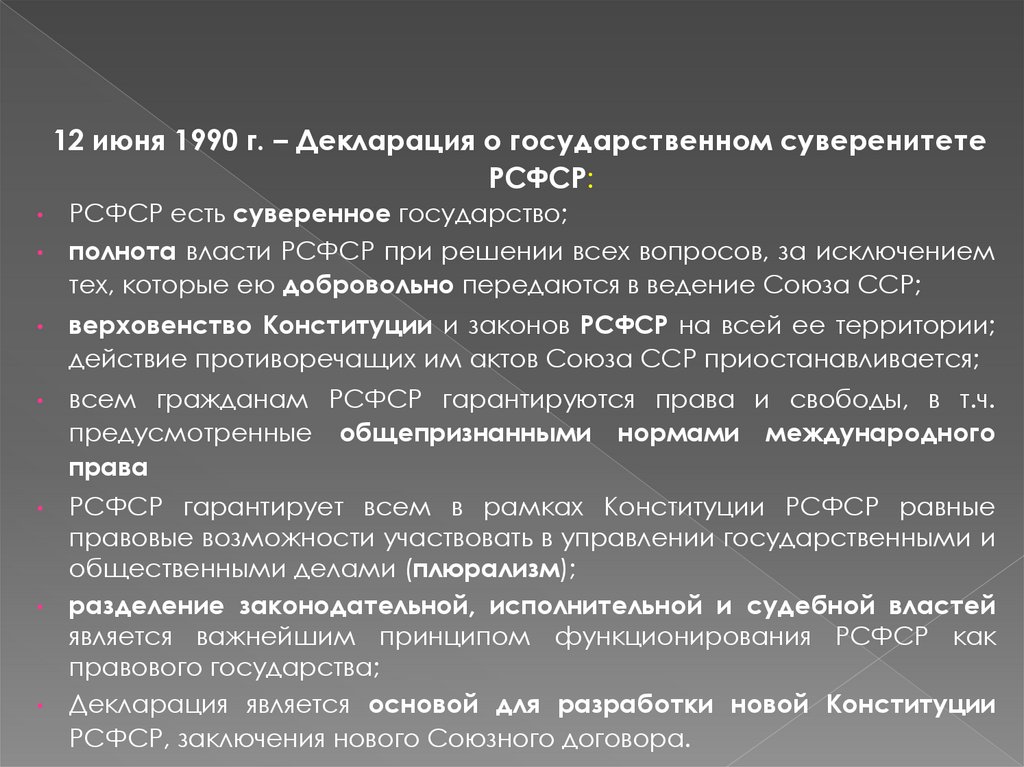 12 июня 1990 г. – Декларация о государственном суверенитете РСФСР:

• РСФСР есть суверенное государство;
• полнота власти РСФСР при решении всех вопросов, за исключением тех, которые ею добровольно передаются в ведение Союза ССР;
• верховенство Конституции и законов РСФСР на всей ее территории; действие противоречащих им актов Союза ССР приостанавливается;
• всем гражданам РСФСР гарантируются права и свободы, в т.ч. предусмотренные общепризнанными нормами международного права
• РСФСР гарантирует всем в рамках Конституции РСФСР равные правовые возможности участвовать в управлении государственными и общественными делами (плюрализм);
• разделение законодательной, исполнительной и судебной властей является важнейшим принципом функционирования РСФСР как правового государства;
• Декларация является основой для разработки новой Конституции РСФСР, заключения нового Союзного договора.